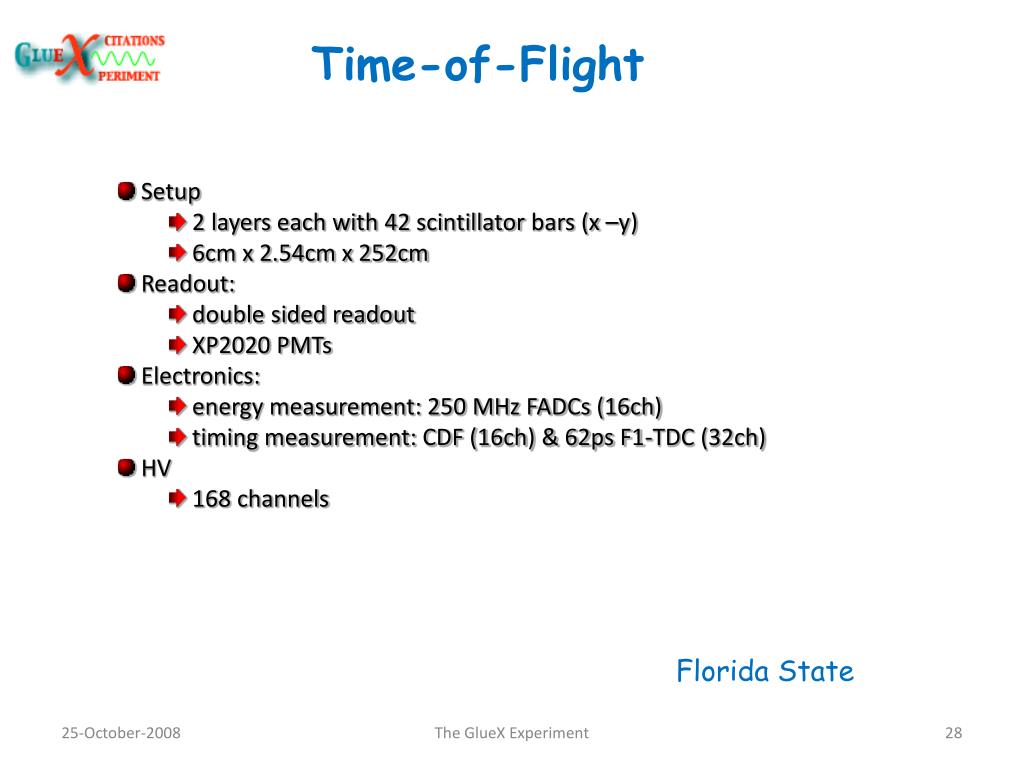 GLUEX CITATIONS PERIMENT

Time-of-Flight

Setup
2 layers each with 42 scintillator bars (x –y)
6cm x 2.54cm x 252cm
Readout:
double sided readout
XP2020 PMTs
Electronics:
energy measurement: 250 MHz FADCs (16ch)
timing measurement: CDF (16ch) & 62ps F1-TDC (32ch)
HV
168 channels

Florida State

25-October-2008

The GlueX Experiment

28